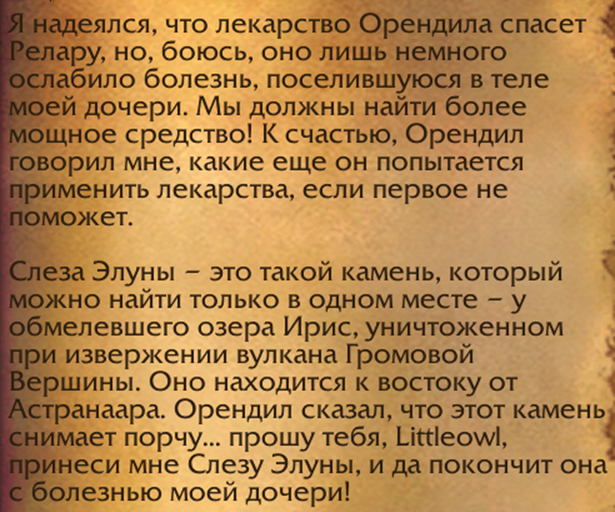 Я надеялся, что лекарство Орендила спасет Релару, но, боюсь, оно лишь немного ослабило болезнь, поселившуюся в теле моей дочери. Мы должны найти более мощное средство! К счастью, Орендил говорил мне, какие еще он попытается применить лекарства, если первое не поможет.

Слеза Элуны – это такой камень, который можно найти только в одном месте – у обмелевшего озера Ирис, уничтоженном при извержении вулкана Громовой Вершины. Оно находится к востоку от Астранаара. Орендил сказал, что этот камень снимает порчу... прошу тебя, Littleowl, принеси мне Слезу Элуны, и да покончит она с болезнью моей дочери!